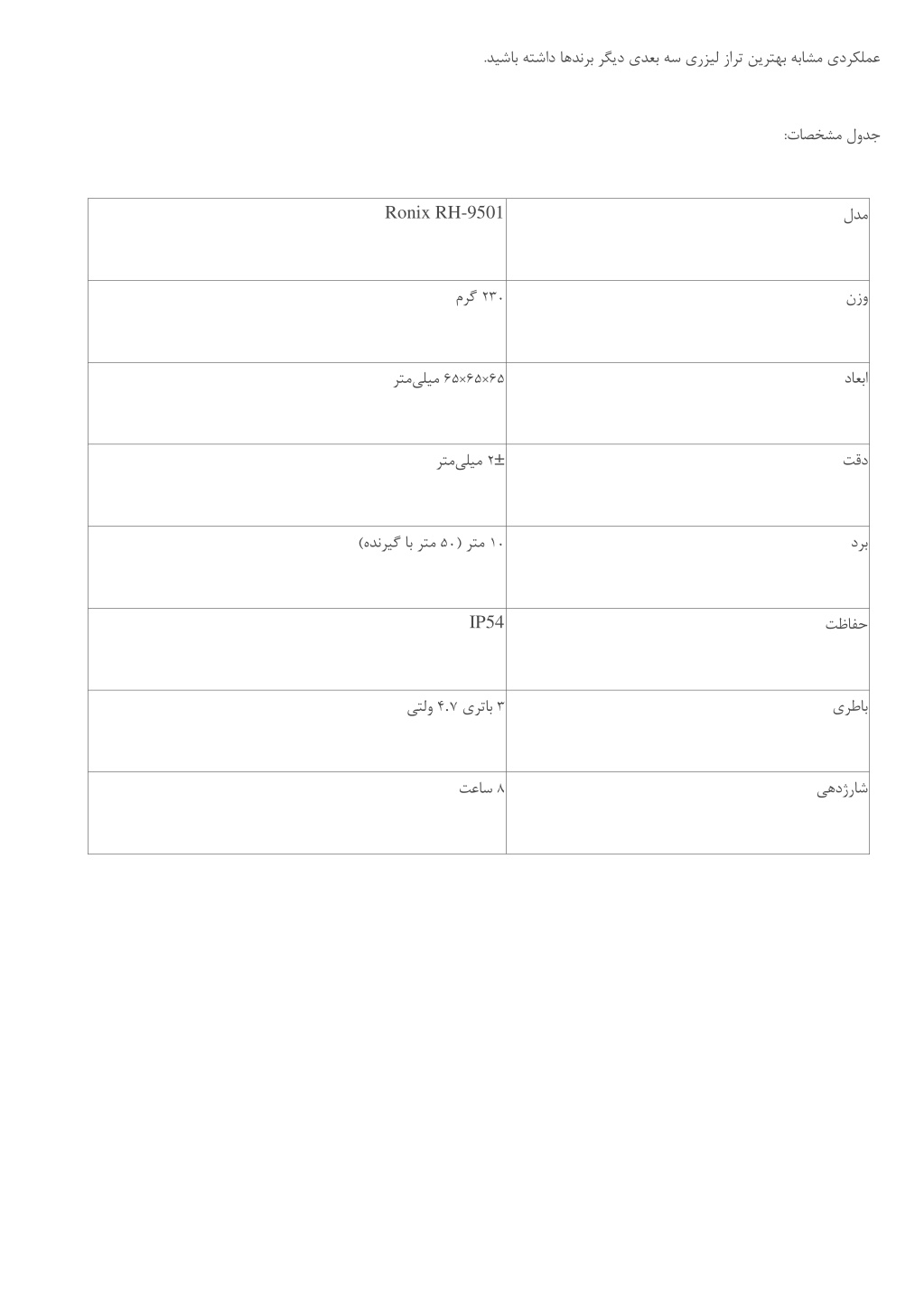 عملکردی مشابه بهترین تراز لیزری سه بعدی دیگر برندها داشته باشید.

جدول مشخصات:

| مدل | Ronix RH-9501 |
|---|---|
| وزن | ۲۳۰ گرم |
| ابعاد | ۶۵×۶۵×۶۵ میلی‌متر |
| دقت | ±۲ میلی‌متر |
| برد | ۱۰ متر (۵۰ متر با گیرنده) |
| حفاظت | IP54 |
| باطری | ۳ باتری ۴.۷ ولتی |
| شارژدهی | ۸ ساعت |